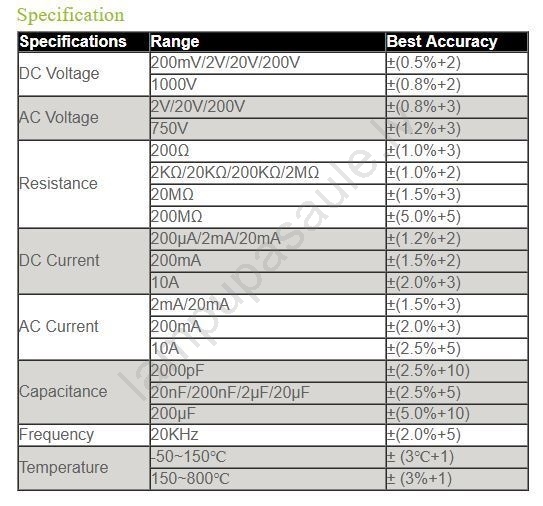 Specification

| Specifications | Range | Best Accuracy |
|---|---|---|
| DC Voltage | 200mV/2V/20V/200V | ±(0.5%+2) |
| | 1000V | ±(0.8%+2) |
| AC Voltage | 2V/20V/200V | ±(0.8%+3) |
| | 750V | ±(1.2%+3) |
| Resistance | 200Ω | ±(1.0%+3) |
| | 2KΩ/20KΩ/200KΩ/2MΩ | ±(1.0%+2) |
| | 20MΩ | ±(1.5%+3) |
| | 200MΩ | ±(5.0%+5) |
| DC Current | 200μA/2mA/20mA | ±(1.2%+2) |
| | 200mA | ±(1.5%+2) |
| | 10A | ±(2.0%+3) |
| AC Current | 2mA/20mA | ±(1.5%+3) |
| | 200mA | ±(2.0%+3) |
| | 10A | ±(2.5%+5) |
| Capacitance | 2000pF | ±(2.5%+10) |
| | 20nF/200nF/2μF/20μF | ±(2.5%+5) |
| | 200μF | ±(5.0%+10) |
| Frequency | 20KHz | ±(2.0%+5) |
| Temperature | -50~150℃ | ± (3℃+1) |
| | 150~800℃ | ± (3%+1) |

lampupasaule.lv